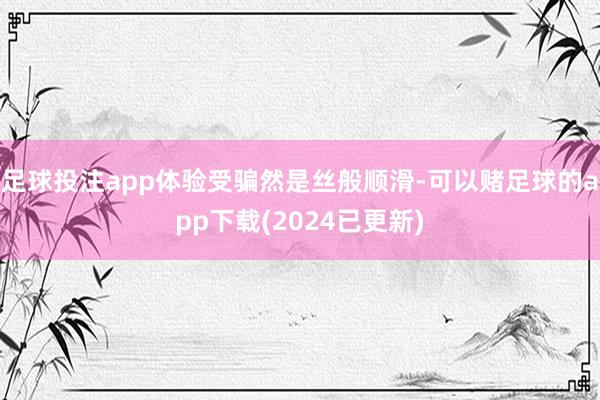 足球投注app体验受骗然是丝般顺滑-可以赌足球的app下载(2024已更新)